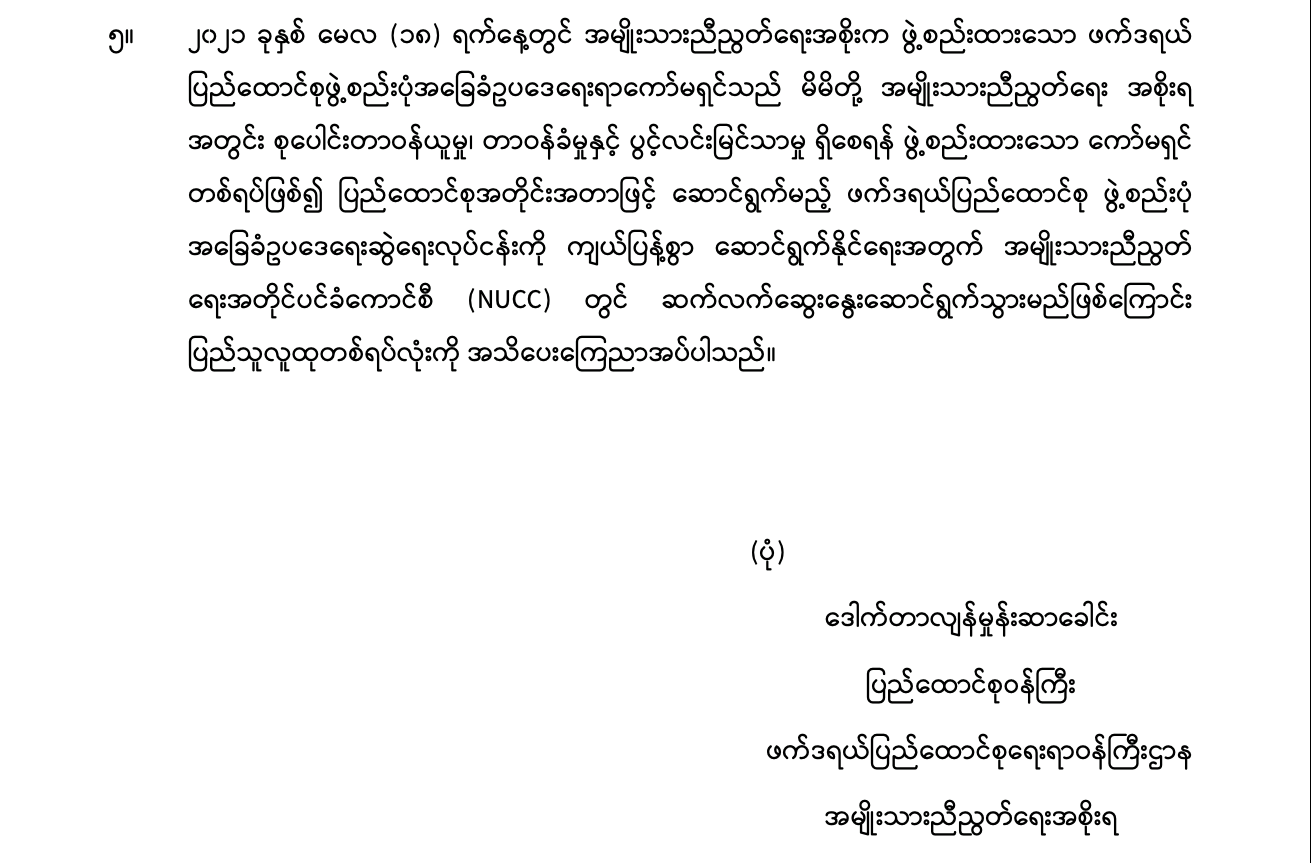 ၅။ ၂၀၂၁ ခုနှစ် မေလ (၁၈) ရက်နေ့တွင် အမျိုးသားညီညွတ်ရေးအစိုးက ဖွဲ့စည်းထားသော ဖက်ဒရယ် ပြည်ထောင်စုဖွဲ့စည်းပုံအခြေခံဥပဒေရေးရာကော်မရှင်သည် မိမိတို့ အမျိုးသားညီညွတ်ရေး အစိုးရ အတွင်း စုပေါင်းတာဝန်ယူမှု၊ တာဝန်ခံမှုနှင့် ပွင့်လင်းမြင်သာမှု ရှိစေရန် ဖွဲ့စည်းထားသော ကော်မရှင် တစ်ရပ်ဖြစ်၍ ပြည်ထောင်စုအတိုင်းအတာဖြင့် ဆောင်ရွက်မည့် ဖက်ဒရယ်ပြည်ထောင်စု ဖွဲ့စည်းပုံ အခြေခံဥပဒေရေးဆွဲရေးလုပ်ငန်းကို ကျယ်ပြန့်စွာ ဆောင်ရွက်နိုင်ရေးအတွက် အမျိုးသားညီညွတ် ရေးအတိုင်ပင်ခံကောင်စီ (NUCC) တွင် ဆက်လက်ဆွေးနွေးဆောင်ရွက်သွားမည်ဖြစ်ကြောင်း ပြည်သူလူထုတစ်ရပ်လုံးကို အသိပေးကြေညာအပ်ပါသည်။

(ပုံ)

ဒေါက်တာလျန်မှုန်းဆာခေါင်း

ပြည်ထောင်စုဝန်ကြီး

ဖက်ဒရယ်ပြည်ထောင်စုရေးရာဝန်ကြီးဌာန

အမျိုးသားညီညွတ်ရေးအစိုးရ